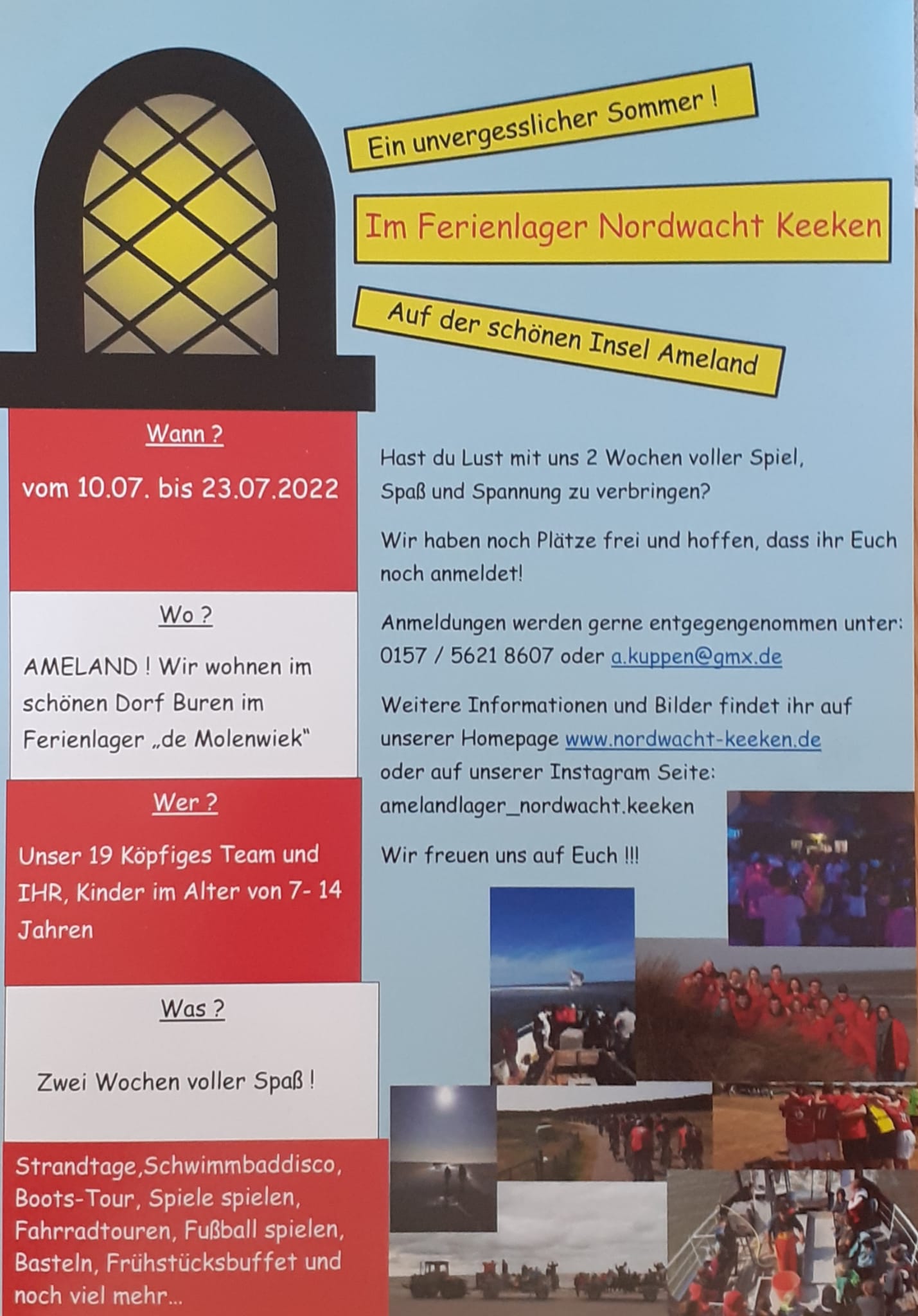 Ein unvergesslicher Sommer !

Im Ferienlager Nordwacht Keeken

Auf der schönen Insel Ameland

Wann ?

vom 10.07. bis 23.07.2022

Wo ?

AMELAND ! Wir wohnen im schönen Dorf Buren im Ferienlager „de Molenwiek"

Wer ?

Unser 19 Köpfiges Team und IHR, Kinder im Alter von 7- 14 Jahren

Was ?

Zwei Wochen voller Spaß !

Strandtage,Schwimmbaddisco, Boots-Tour, Spiele spielen, Fahrradtouren, Fußball spielen, Basteln, Frühstücksbuffet und noch viel mehr...

Hast du Lust mit uns 2 Wochen voller Spiel, Spaß und Spannung zu verbringen?

Wir haben noch Plätze frei und hoffen, dass ihr Euch noch anmeldet!

Anmeldungen werden gerne entgegengenommen unter: 0157 / 5621 8607 oder a.kuppen@gmx.de

Weitere Informationen und Bilder findet ihr auf unserer Homepage www.nordwacht-keeken.de oder auf unserer Instagram Seite: amelandlager_nordwacht.keeken

Wir freuen uns auf Euch !!!